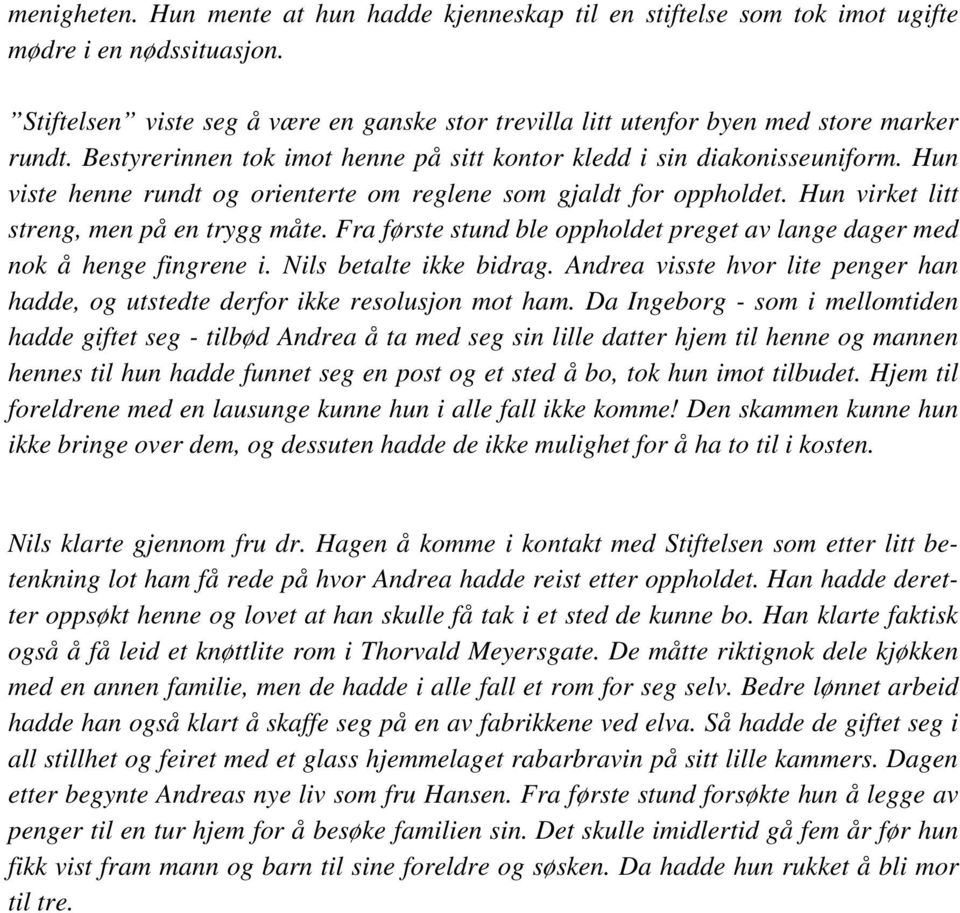 menigheten. Hun mente at hun hadde kjenneskap til en stiftelse som tok imot ugifte mødre i en nødssituasjon.

”Stiftelsen” viste seg å være en ganske stor trevilla litt utenfor byen med store marker rundt. Bestyrerinnen tok imot henne på sitt kontor kledd i sin diakonisseuniform. Hun viste henne rundt og orienterte om reglene som gjaldt for oppholdet. Hun virket litt streng, men på en trygg måte. Fra første stund ble oppholdet preget av lange dager med nok å henge fingrene i. Nils betalte ikke bidrag. Andrea visste hvor lite penger han hadde, og utstedte derfor ikke resolusjon mot ham. Da Ingeborg - som i mellomtiden hadde giftet seg - tilbød Andrea å ta med seg sin lille datter hjem til henne og mannen hennes til hun hadde funnet seg en post og et sted å bo, tok hun imot tilbudet. Hjem til foreldrene med en lausunge kunne hun i alle fall ikke komme! Den skammen kunne hun ikke bringe over dem, og dessuten hadde de ikke mulighet for å ha to til i kosten.

Nils klarte gjennom fru dr. Hagen å komme i kontakt med Stiftelsen som etter litt betenkning lot ham få rede på hvor Andrea hadde reist etter oppholdet. Han hadde deretter oppsøkt henne og lovet at han skulle få tak i et sted de kunne bo. Han klarte faktisk også å få leid et knøttlite rom i Thorvald Meyersgate. De måtte riktignok dele kjøkken med en annen familie, men de hadde i alle fall et rom for seg selv. Bedre lønnet arbeid hadde han også klart å skaffe seg på en av fabrikkene ved elva. Så hadde de giftet seg i all stillhet og feiret med et glass hjemmelaget rabarbravin på sitt lille kammers. Dagen etter begynte Andreas nye liv som fru Hansen. Fra første stund forsøkte hun å legge av penger til en tur hjem for å besøke familien sin. Det skulle imidlertid gå fem år før hun fikk vist fram mann og barn til sine foreldre og søsken. Da hadde hun rukket å bli mor til tre.